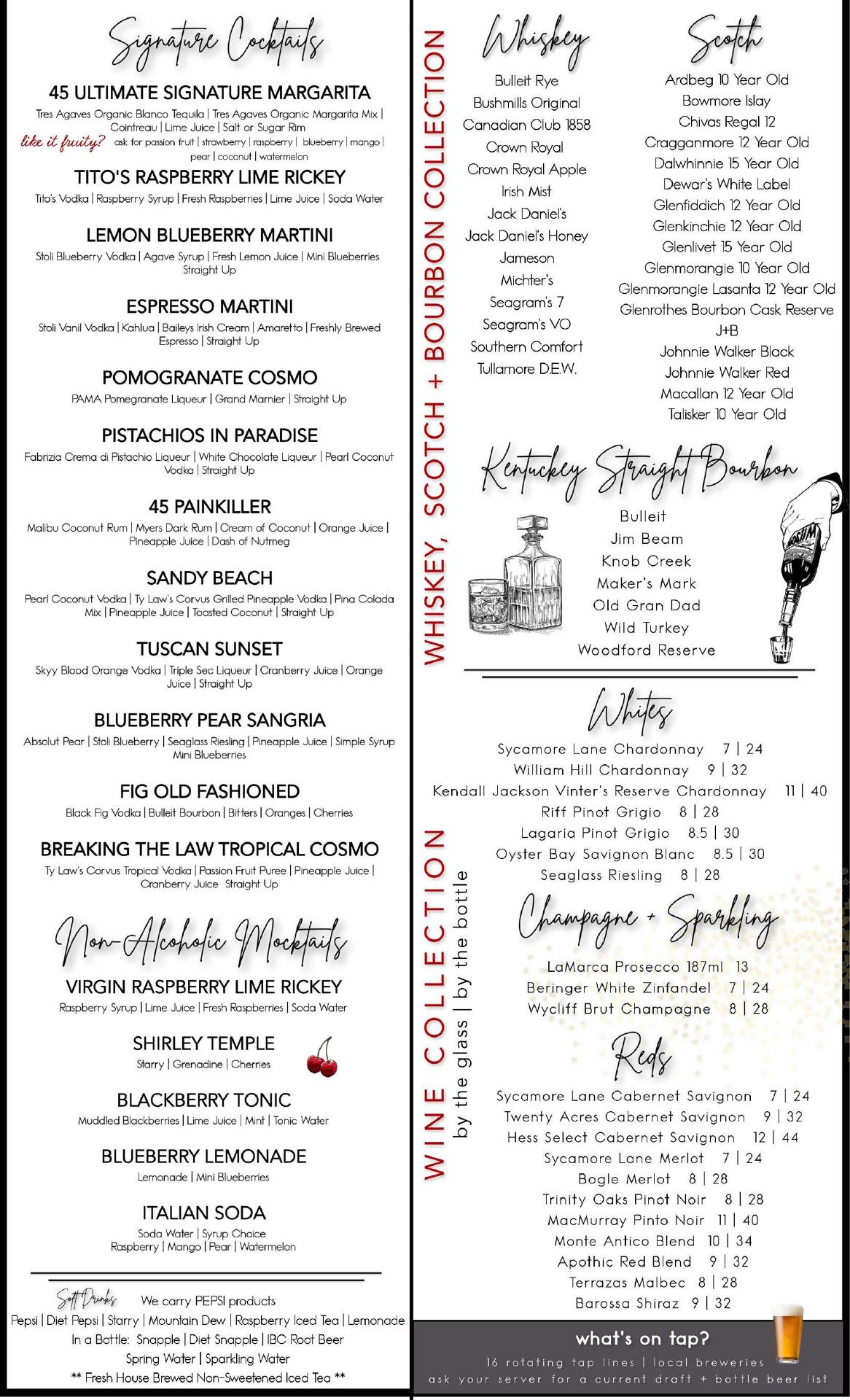 Signature Cocktails

45 ULTIMATE SIGNATURE MARGARITA
Tres Agaves Organic Blanco Tequila | Tres Agaves Organic Margarita Mix | Cointreau | Lime Juice | Salt or Sugar Rim
like it fruity? ask for passion fruit | strawberry | raspberry | blueberry | mango | pear | coconut | watermelon

TITO'S RASPBERRY LIME RICKEY
Tito's Vodka | Raspberry Syrup | Fresh Raspberries | Lime Juice | Soda Water

LEMON BLUEBERRY MARTINI
Stoli Blueberry Vodka | Agave Syrup | Fresh Lemon Juice | Mini Blueberries Straight Up

ESPRESSO MARTINI
Stoli Vanil Vodka | Kahlua | Baileys Irish Cream | Amaretto | Freshly Brewed Espresso | Straight Up

POMOGRANATE COSMO
PAMA Pomegranate Liqueur | Grand Marnier | Straight Up

PISTACHIOS IN PARADISE
Fabrizia Crema di Pistachio Liqueur | White Chocolate Liqueur | Pearl Coconut Vodka | Straight Up

45 PAINKILLER
Malibu Coconut Rum | Myers Dark Rum | Cream of Coconut | Orange Juice | Pineapple Juice | Dash of Nutmeg

SANDY BEACH
Pearl Coconut Vodka | Ty Law's Corvus Grilled Pineapple Vodka | Pina Colada Mix | Pineapple Juice | Toasted Coconut | Straight Up

TUSCAN SUNSET
Skyy Blood Orange Vodka | Triple Sec Liqueur | Cranberry Juice | Orange Juice | Straight Up

BLUEBERRY PEAR SANGRIA
Absolut Pear | Stoli Blueberry | Seaglass Riesling | Pineapple Juice | Simple Syrup Mini Blueberries

FIG OLD FASHIONED
Black Fig Vodka | Bulleit Bourbon | Bitters | Oranges | Cherries

BREAKING THE LAW TROPICAL COSMO
Ty Law's Corvus Tropical Vodka | Passion Fruit Puree | Pineapple Juice | Cranberry Juice Straight Up

Non-Alcoholic Mocktails

VIRGIN RASPBERRY LIME RICKEY
Raspberry Syrup | Lime Juice | Fresh Raspberries | Soda Water

SHIRLEY TEMPLE
Starry | Grenadine | Cherries

BLACKBERRY TONIC
Muddled Blackberries | Lime Juice | Mint | Tonic Water

BLUEBERRY LEMONADE
Lemonade | Mini Blueberries

ITALIAN SODA
Soda Water | Syrup Choice
Raspberry | Mango | Pear | Watermelon

Soft Drinks We carry PEPSI products
Pepsi | Diet Pepsi | Starry | Mountain Dew | Raspberry Iced Tea | Lemonade
In a Bottle: Snapple | Diet Snapple | IBC Root Beer
Spring Water | Sparkling Water
** Fresh House Brewed Non-Sweetened Iced Tea **

WHISKEY, SCOTCH + BOURBON COLLECTION

Whiskey
Bulleit Rye
Bushmills Original
Canadian Club 1858
Crown Royal
Crown Royal Apple
Irish Mist
Jack Daniel's
Jack Daniel's Honey
Jameson
Michter's
Seagram's 7
Seagram's VO
Southern Comfort
Tullamore D.E.W.

Scotch
Ardbeg 10 Year Old
Bowmore Islay
Chivas Regal 12
Cragganmore 12 Year Old
Dalwhinnie 15 Year Old
Dewar's White Label
Glenfiddich 12 Year Old
Glenkinchie 12 Year Old
Glenlivet 15 Year Old
Glenmorangie 10 Year Old
Glenmorangie Lasanta 12 Year Old
Glenrothes Bourbon Cask Reserve
J+B
Johnnie Walker Black
Johnnie Walker Red
Macallan 12 Year Old
Talisker 10 Year Old

Kentuckey Straight Bourbon
Bulleit
Jim Beam
Knob Creek
Maker's Mark
Old Gran Dad
Wild Turkey
Woodford Reserve

WINE COLLECTION by the glass | by the bottle

Whites
Sycamore Lane Chardonnay 7 | 24
William Hill Chardonnay 9 | 32
Kendall Jackson Vinter's Reserve Chardonnay 11 | 40
Riff Pinot Grigio 8 | 28
Lagaria Pinot Grigio 8.5 | 30
Oyster Bay Savignon Blanc 8.5 | 30
Seaglass Riesling 8 | 28

Champagne + Sparkling
LaMarca Prosecco 187ml 13
Beringer White Zinfandel 7 | 24
Wycliff Brut Champagne 8 | 28

Reds
Sycamore Lane Cabernet Savignon 7 | 24
Twenty Acres Cabernet Savignon 9 | 32
Hess Select Cabernet Savignon 12 | 44
Sycamore Lane Merlot 7 | 24
Bogle Merlot 8 | 28
Trinity Oaks Pinot Noir 8 | 28
MacMurray Pinto Noir 11 | 40
Monte Antico Blend 10 | 34
Apothic Red Blend 9 | 32
Terrazas Malbec 8 | 28
Barossa Shiraz 9 | 32

what's on tap?
16 rotating tap lines | local breweries
ask your server for a current draft + bottle beer list